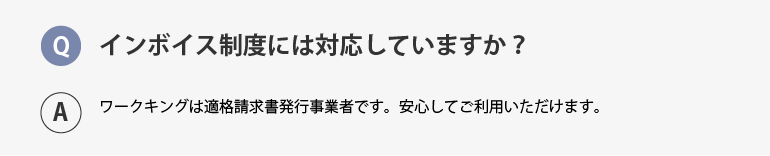 Q インボイス制度には対応していますか？

A ワークキングは適格請求書発行事業者です。安心してご利用いただけます。